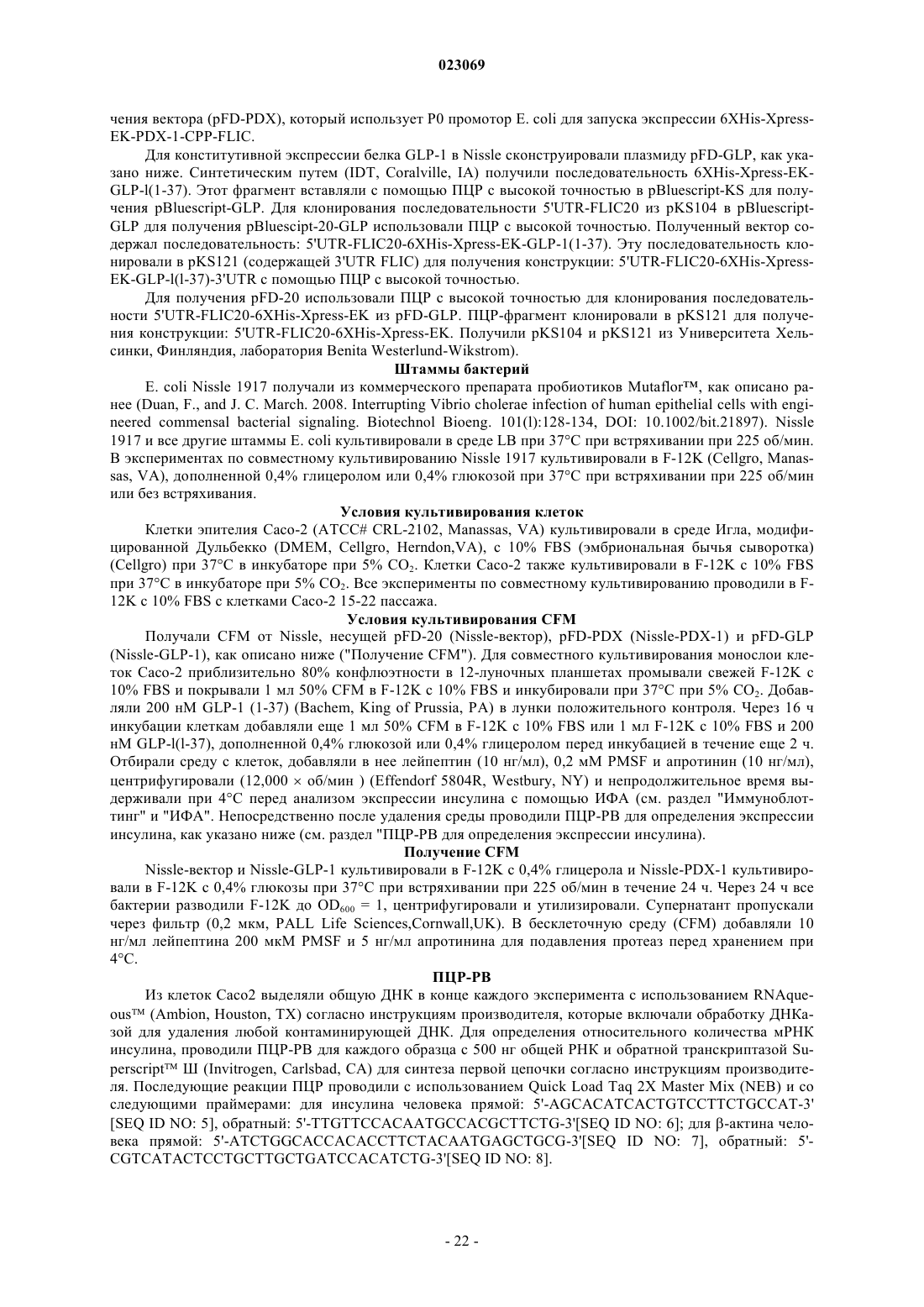 023069

чения вектора (pFD-PDX), который использует P0 промотор E. coli для запуска экспрессии 6XHis-Xpress-EK-PDX-1-CPP-FLIC.

Для конститутивной экспрессии белка GLP-1 в Nissle сконструировали плазмиду pFD-GLP, как указано ниже. Синтетическим путем (IDT, Coralville, IA) получили последовательность 6XHis-Xpress-EK-GLP-l(1-37). Этот фрагмент вставляли с помощью ПЦР с высокой точностью в pBluescript-KS для получения pBluescript-GLP. Для клонирования последовательности 5'UTR-FLIC20 из pKS104 в pBluescript-GLP для получения pBluescipt-20-GLP использовали ПЦР с высокой точностью. Полученный вектор содержал последовательность: 5'UTR-FLIC20-6XHis-Xpress-EK-GLP-1(1-37). Эту последовательность клонировали в pKS121 (содержащей 3'UTR FLIC) для получения конструкции: 5'UTR-FLIC20-6XHis-Xpress-EK-GLP-l(l-37)-3'UTR с помощью ПЦР с высокой точностью.

Для получения pFD-20 использовали ПЦР с высокой точностью для клонирования последовательности 5'UTR-FLIC20-6XHis-Xpress-EK из pFD-GLP. ПЦР-фрагмент клонировали в pKS121 для получения конструкции: 5'UTR-FLIC20-6XHis-Xpress-EK. Получили pKS104 и pKS121 из Университета Хельсинки, Финляндия, лаборатория Benita Westerlund-Wikstrom).

Штаммы бактерий

E. coli Nissle 1917 получали из коммерческого препарата пробиотиков Mutaflor™, как описано ранее (Duan, F., and J. C. March. 2008. Interrupting Vibrio cholerae infection of human epithelial cells with engineered commensal bacterial signaling. Biotechnol Bioeng. 101(l):128-134, DOI: 10.1002/bit.21897). Nissle 1917 и все другие штаммы E. coli культивировали в среде LB при 37°C при встряхивании при 225 об/мин. В экспериментах по совместному культивированию Nissle 1917 культивировали в F-12K (Cellgro, Manassas, VA), дополненной 0,4% глицеролом или 0,4% глюкозой при 37°C при встряхивании при 225 об/мин или без встряхивания.

Условия культивирования клеток

Клетки эпителия Caco-2 (ATCC# CRL-2102, Manassas, VA) культивировали в среде Игла, модифицированной Дульбекко (DMEM, Cellgro, Herndon,VA), с 10% FBS (эмбриональная бычья сыворотка) (Cellgro) при 37°C в инкубаторе при 5% $CO_2$. Клетки Caco-2 также культивировали в F-12K с 10% FBS при 37°C в инкубаторе при 5% $CO_2$. Все эксперименты по совместному культивированию проводили в F-12K с 10% FBS с клетками Caco-2 15-22 пассажа.

Условия культивирования CFM

Получали CFM от Nissle, несущей pFD-20 (Nissle-вектор), pFD-PDX (Nissle-PDX-1) и pFD-GLP (Nissle-GLP-1), как описано ниже ("Получение CFM"). Для совместного культивирования монослои клеток Caco-2 приблизительно 80% конфлюэтности в 12-луночных планшетах промывали свежей F-12K с 10% FBS и покрывали 1 мл 50% CFM в F-12K с 10% FBS и инкубировали при 37°C при 5% $CO_2$. Добавляли 200 нМ GLP-1 (1-37) (Bachem, King of Prussia, PA) в лунки положительного контроля. Через 16 ч инкубации клеткам добавляли еще 1 мл 50% CFM в F-12K с 10% FBS или 1 мл F-12K с 10% FBS и 200 нМ GLP-l(l-37), дополненной 0,4% глюкозой или 0,4% глицеролом перед инкубацией в течение еще 2 ч. Отбирали среду с клеток, добавляли в нее лейпептин (10 нг/мл), 0,2 мМ PMSF и апротинин (10 нг/мл), центрифугировали (12,000 × об/мин ) (Effendorf 5804R, Westbury, NY) и непродолжительное время выдерживали при 4°C перед анализом экспрессии инсулина с помощью ИФА (см. раздел "Иммуноблоттинг" и "ИФА". Непосредственно после удаления среды проводили ПЦР-РВ для определения экспрессии инсулина, как указано ниже (см. раздел "ПЦР-РВ для определения экспрессии инсулина).

Получение CFM

Nissle-вектор и Nissle-GLP-1 культивировали в F-12K с 0,4% глицерола и Nissle-PDX-1 культивировали в F-12K с 0,4% глюкозы при 37°C при встряхивании при 225 об/мин в течение 24 ч. Через 24 ч все бактерии разводили F-12K до $OD_{600}$ = 1, центрифугировали и утилизировали. Супернатант пропускали через фильтр (0,2 мкм, PALL Life Sciences,Cornwall,UK). В бесклеточную среду (CFM) добавляли 10 нг/мл лейпептина 200 мкМ PMSF и 5 нг/мл апротинина для подавления протеаз перед хранением при 4°C.

ПЦР-РВ

Из клеток Caco2 выделяли общую ДНК в конце каждого эксперимента с использованием RNAqueous™ (Ambion, Houston, TX) согласно инструкциям производителя, которые включали обработку ДНКазой для удаления любой контаминирующей ДНК. Для определения относительного количества мРНК инсулина, проводили ПЦР-РВ для каждого образца с 500 нг общей РНК и обратной транскриптазой Superscript™ Ш (Invitrogen, Carlsbad, CA) для синтеза первой цепочки согласно инструкциям производителя. Последующие реакции ПЦР проводили с использованием Quick Load Taq 2X Master Mix (NEB) и со следующими праймерами: для инсулина человека прямой: 5'-AGCACATCACTGTCCTTCTGCCAT-3' [SEQ ID NO: 5], обратный: 5'-TTGTTCCACAATGCCACGCTTCTG-3'[SEQ ID NO: 6]; для β-актина человека прямой: 5'-ATCTGGCACCACACCTTCTACAATGAGCTGCG-3'[SEQ ID NO: 7], обратный: 5'-CGTCATACTCCTGCTTGCTGATCCACATCTG-3'[SEQ ID NO: 8].

- 22 -